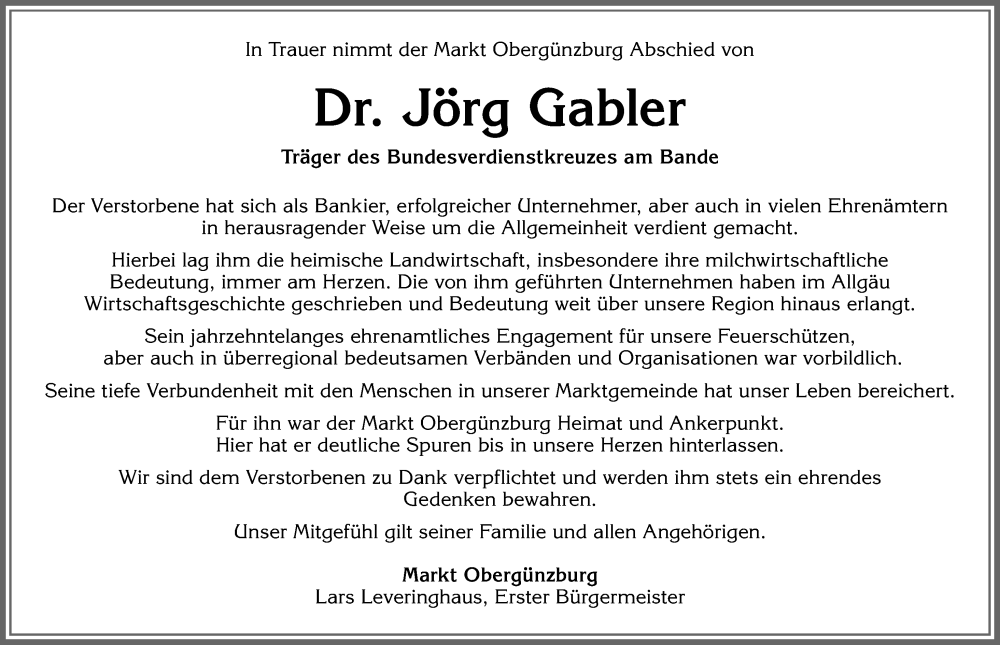 In Trauer nimmt der Markt Obergünzburg Abschied von

Dr. Jörg Gabler

Träger des Bundesverdienstkreuzes am Bande

Der Verstorbene hat sich als Bankier, erfolgreicher Unternehmer, aber auch in vielen Ehrenämtern in herausragender Weise um die Allgemeinheit verdient gemacht.

Hierbei lag ihm die heimische Landwirtschaft, insbesondere ihre milchwirtschaftliche Bedeutung, immer am Herzen. Die von ihm geführten Unternehmen haben im Allgäu Wirtschaftsgeschichte geschrieben und Bedeutung weit über unsere Region hinaus erlangt.

Sein jahrzehntelanges ehrenamtliches Engagement für unsere Feuerschützen, aber auch in überregional bedeutsamen Verbänden und Organisationen war vorbildlich.

Seine tiefe Verbundenheit mit den Menschen in unserer Marktgemeinde hat unser Leben bereichert.

Für ihn war der Markt Obergünzburg Heimat und Ankerpunkt. Hier hat er deutliche Spuren bis in unsere Herzen hinterlassen.

Wir sind dem Verstorbenen zu Dank verpflichtet und werden ihm stets ein ehrendes Gedenken bewahren.

Unser Mitgefühl gilt seiner Familie und allen Angehörigen.

Markt Obergünzburg
Lars Leveringhaus, Erster Bürgermeister